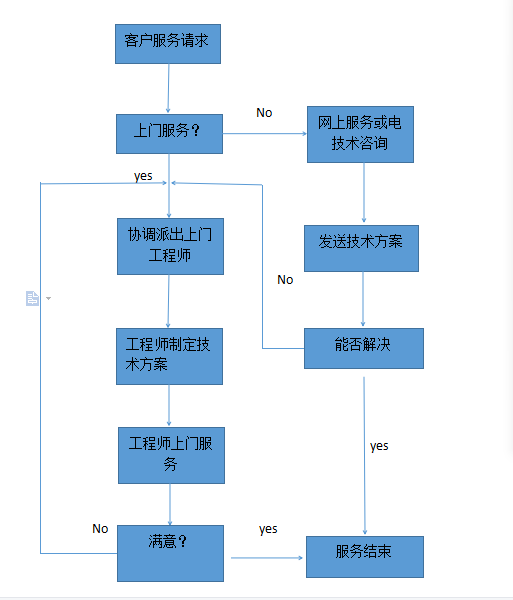 客户服务请求

上门服务？

No

网上服务或电技术咨询

yes

协调派出上门工程师

发送技术方案

No

工程师制定技术方案

能否解决

工程师上门服务

yes

No

满意？

yes

服务结束